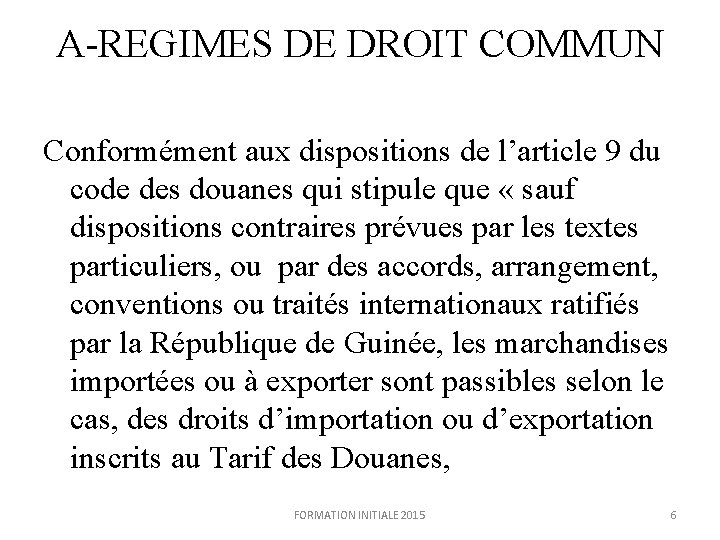 A-REGIMES DE DROIT COMMUN

Conformément aux dispositions de l’article 9 du code des douanes qui stipule que « sauf dispositions contraires prévues par les textes particuliers, ou par des accords, arrangement, conventions ou traités internationaux ratifiés par la République de Guinée, les marchandises importées ou à exporter sont passibles selon le cas, des droits d’importation ou d’exportation inscrits au Tarif des Douanes,

FORMATION INITIALE 2015

6